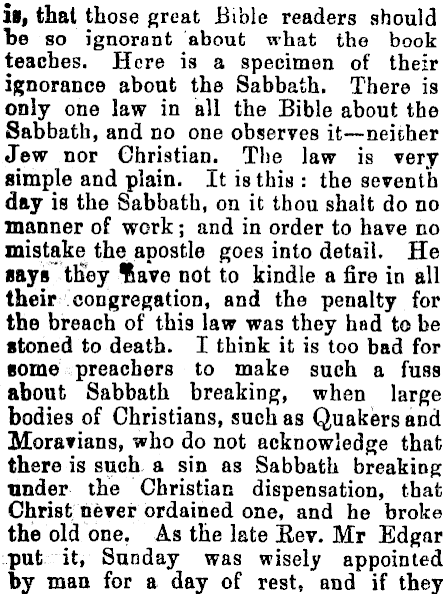 is, that those great Bible readers should be so ignorant about what the book teaches. Here is a specimen of their ignorance about the Sabbath. There is only one law in all the Bible about the Sabbath, and no one observes it—neither Jew nor Christian. The law is very simple and plain. It is this: the seventh day is the Sabbath, on it thou shalt do no manner of work; and in order to have no mistake the apostle goes into detail. He says they have not to kindle a fire in all their congregation, and the penalty for the breach of this law was they had to be stoned to death. I think it is too bad for some preachers to make such a fuss about Sabbath breaking, when large bodies of Christians, such as Quakers and Moravians, who do not acknowledge that there is such a sin as Sabbath breaking under the Christian dispensation, that Christ never ordained one, and he broke the old one. As the late Rev. Mr Edgar put it, Sunday was wisely appointed by man for a day of rest, and if they